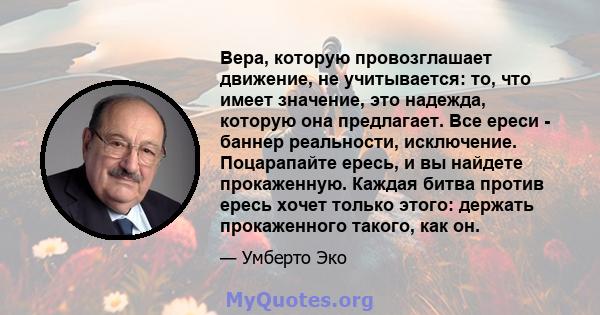 Вера, которую провозглашает движение, не учитывается: то, что имеет значение, это надежда, которую она предлагает. Все ереси - баннер реальности, исключение. Поцарапайте ересь, и вы найдете прокаженную. Каждая битва против ересь хочет только этого: держать прокаженного такого, как он.

— Умберто Эко

MyQuotes.org